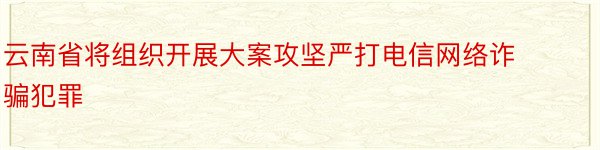 云南省将组织开展大案攻坚严打电信网络诈骗犯罪